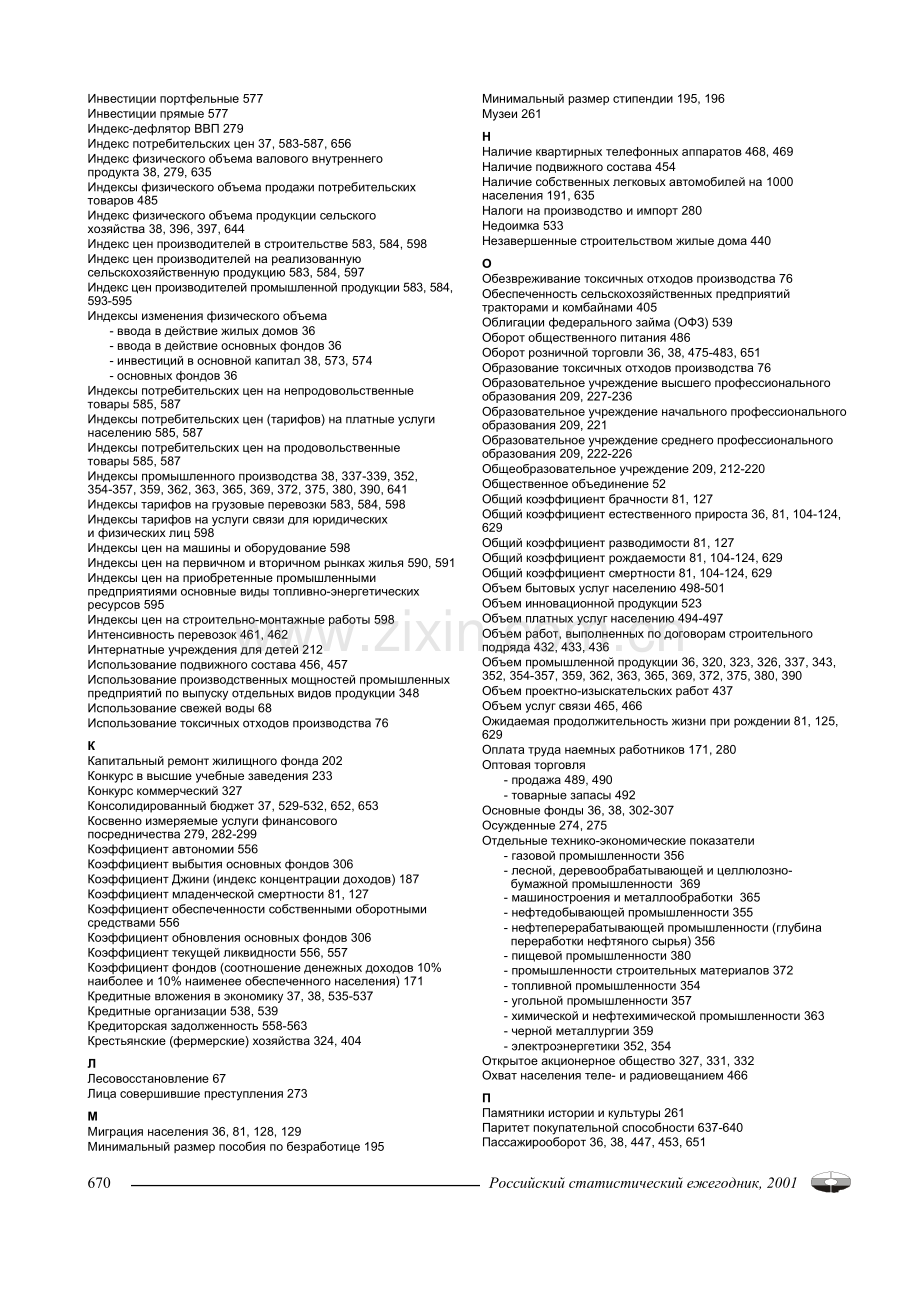 Инвестиции портфельные 577
Инвестиции прямые 577
Индекс-дефлятор ВВП 279
Индекс потребительских цен 37, 583-587, 656
Индекс физического объема валового внутреннего продукта 38, 279, 635
Индексы физического объема продажи потребительских товаров 485
Индекс физического объема продукции сельского хозяйства 38, 396, 397, 644
Индекс цен производителей в строительстве 583, 584, 598
Индекс цен производителей на реализованную сельскохозяйственную продукцию 583, 584, 597
Индекс цен производителей промышленной продукции 583, 584, 593-595
Индексы изменения физического объема
- ввода в действие жилых домов 36
- ввода в действие основных фондов 36
- инвестиций в основной капитал 38, 573, 574
- основных фондов 36
Индексы потребительских цен на непродовольственные товары 585, 587
Индексы потребительских цен (тарифов) на платные услуги населению 585, 587
Индексы потребительских цен на продовольственные товары 585, 587
Индексы промышленного производства 38, 337-339, 352, 354-357, 359, 362, 363, 365, 369, 372, 375, 380, 390, 641
Индексы тарифов на грузовые перевозки 583, 584, 598
Индексы тарифов на услуги связи для юридических и физических лиц 598
Индексы цен на машины и оборудование 598
Индексы цен на первичном и вторичном рынках жилья 590, 591
Индексы цен на приобретенные промышленными предприятиями основные виды топливно-энергетических ресурсов 595
Индексы цен на строительно-монтажные работы 598
Интенсивность перевозок 461, 462
Интернатные учреждения для детей 212
Использование подвижного состава 456, 457
Использование производственных мощностей промышленных предприятий по выпуску отдельных видов продукции 348
Использование свежей воды 68
Использование токсичных отходов производства 76

К
Капитальный ремонт жилищного фонда 202
Конкурс в высшие учебные заведения 233
Конкурс коммерческий 327
Консолидированный бюджет 37, 529-532, 652, 653
Косвенно измеряемые услуги финансового посредничества 279, 282-299
Коэффициент автономии 556
Коэффициент выбытия основных фондов 306
Коэффициент Джини (индекс концентрации доходов) 187
Коэффициент младенческой смертности 81, 127
Коэффициент обеспеченности собственными оборотными средствами 556
Коэффициент обновления основных фондов 306
Коэффициент текущей ликвидности 556, 557
Коэффициент фондов (соотношение денежных доходов 10% наиболее и 10% наименее обеспеченного населения) 171
Кредитные вложения в экономику 37, 38, 535-537
Кредитные организации 538, 539
Кредиторская задолженность 558-563
Крестьянские (фермерские) хозяйства 324, 404

Л
Лесовосстановление 67
Лица совершившие преступления 273

М
Миграция населения 36, 81, 128, 129
Минимальный размер пособия по безработице 195
Минимальный размер стипендии 195, 196
Музеи 261

Н
Наличие квартирных телефонных аппаратов 468, 469
Наличие подвижного состава 454
Наличие собственных легковых автомобилей на 1000 населения 191, 635
Налоги на производство и импорт 280
Недоимка 533
Незавершенные строительством жилые дома 440

О
Обезвреживание токсичных отходов производства 76
Обеспеченность сельскохозяйственных предприятий тракторами и комбайнами 405
Облигации федерального займа (ОФЗ) 539
Оборот общественного питания 486
Оборот розничной торговли 36, 38, 475-483, 651
Образование токсичных отходов производства 76
Образовательное учреждение высшего профессионального образования 209, 227-236
Образовательное учреждение начального профессионального образования 209, 221
Образовательное учреждение среднего профессионального образования 209, 222-226
Общеобразовательное учреждение 209, 212-220
Общественное объединение 52
Общий коэффициент брачности 81, 127
Общий коэффициент естественного прироста 36, 81, 104-124, 629
Общий коэффициент разводимости 81, 127
Общий коэффициент рождаемости 81, 104-124, 629
Общий коэффициент смертности 81, 104-124, 629
Объем бытовых услуг населению 498-501
Объем инновационной продукции 523
Объем платных услуг населению 494-497
Объем работ, выполненных по договорам строительного подряда 432, 433, 436
Объем промышленной продукции 36, 320, 323, 326, 337, 343, 352, 354-357, 359, 362, 363, 365, 369, 372, 375, 380, 390
Объем проектно-изыскательских работ 437
Объем услуг связи 465, 466
Ожидаемая продолжительность жизни при рождении 81, 125, 629
Оплата труда наемных работников 171, 280
Оптовая торговля
- продажа 489, 490
- товарные запасы 492
Основные фонды 36, 38, 302-307
Осужденные 274, 275
Отдельные технико-экономические показатели
- газовой промышленности 356
- лесной, деревообрабатывающей и целлюлозно-бумажной промышленности 369
- машиностроения и металлообработки 365
- нефтедобывающей промышленности 355
- нефтеперерабатывающей промышленности (глубина переработки нефтяного сырья) 356
- пищевой промышленности 380
- промышленности строительных материалов 372
- топливной промышленности 354
- угольной промышленности 357
- химической и нефтехимической промышленности 363
- черной металлургии 359
- электроэнергетики 352, 354
Открытое акционерное общество 327, 331, 332
Охват населения теле- и радиовещанием 466

П
Памятники истории и культуры 261
Паритет покупательной способности 637-640
Пассажирооборот 36, 38, 447, 453, 651

670
Российский статистический ежегодник, 2001

www.zixin.com.cn